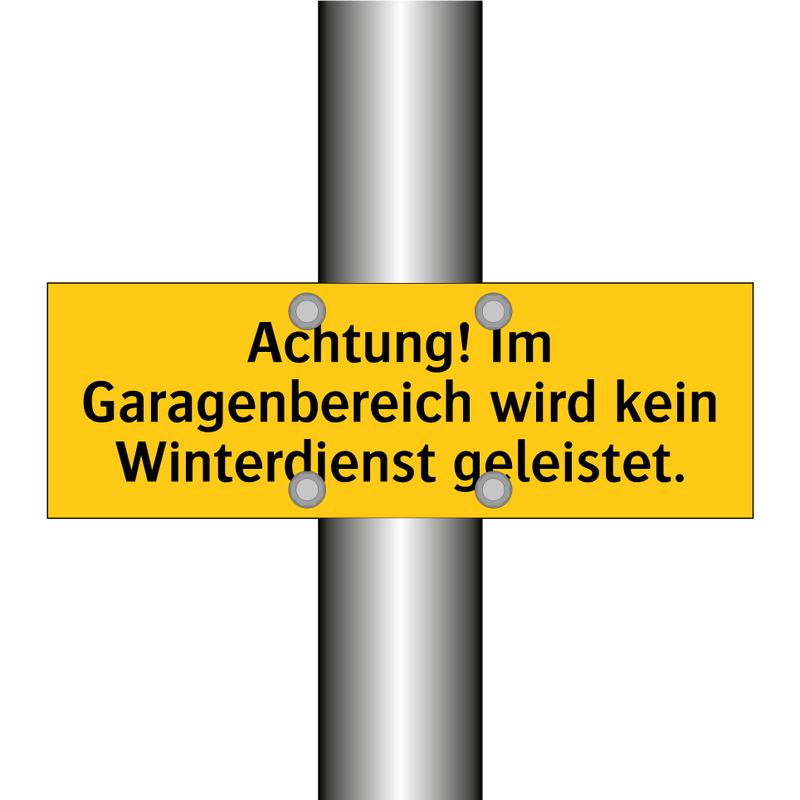 Achtung! Im Garagenbereich wird kein Winterdienst geleistet.